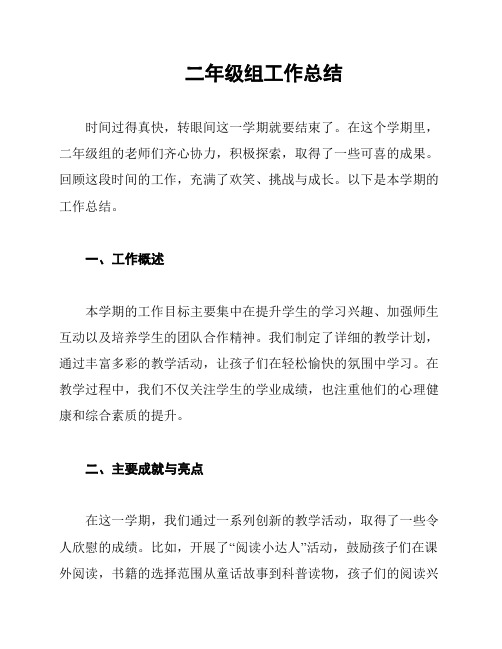 二年级组工作总结

时间过得真快，转眼间这一学期就要结束了。在这个学期里，二年级组的老师们齐心协力，积极探索，取得了一些可喜的成果。回顾这段时间的工作，充满了欢笑、挑战与成长。以下是本学期的工作总结。

一、工作概述

本学期的工作目标主要集中在提升学生的学习兴趣、加强师生互动以及培养学生的团队合作精神。我们制定了详细的教学计划，通过丰富多彩的教学活动，让孩子们在轻松愉快的氛围中学习。在教学过程中，我们不仅关注学生的学业成绩，也注重他们的心理健康和综合素质的提升。

二、主要成就与亮点

在这一学期，我们通过一系列创新的教学活动，取得了一些令人欣慰的成绩。比如，开展了“阅读小达人”活动，鼓励孩子们在课外阅读，书籍的选择范围从童话故事到科普读物，孩子们的阅读兴